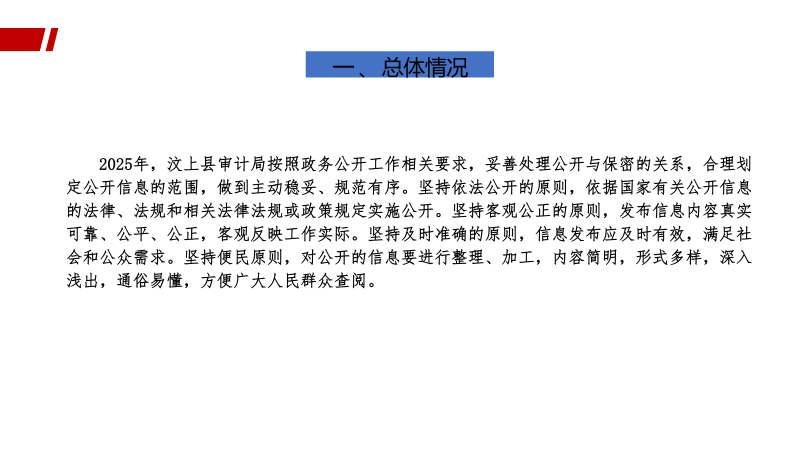 一、总体情况

2025年，汶上县审计局按照政务公开工作相关要求，妥善处理公开与保密的关系，合理划定公开信息的范围，做到主动稳妥、规范有序。坚持依法公开的原则，依据国家有关公开信息的法律、法规和相关法律法规或政策规定实施公开。坚持客观公正的原则，发布信息内容真实可靠、公平、公正，客观反映工作实际。坚持及时准确的原则，信息发布应及时有效，满足社会和公众需求。坚持便民原则，对公开的信息要进行整理、加工，内容简明，形式多样，深入浅出，通俗易懂，方便广大人民群众查阅。